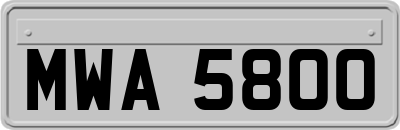 MWA 5800